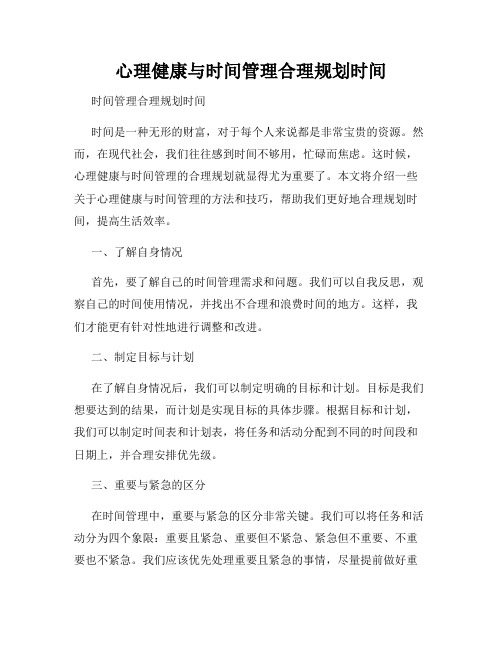 心理健康与时间管理合理规划时间

时间管理合理规划时间

时间是一种无形的财富，对于每个人来说都是非常宝贵的资源。然而，在现代社会，我们往往感到时间不够用，忙碌而焦虑。这时候，心理健康与时间管理的合理规划就显得尤为重要了。本文将介绍一些关于心理健康与时间管理的方法和技巧，帮助我们更好地合理规划时间，提高生活效率。

一、了解自身情况

首先，要了解自己的时间管理需求和问题。我们可以自我反思，观察自己的时间使用情况，并找出不合理和浪费时间的地方。这样，我们才能更有针对性地进行调整和改进。

二、制定目标与计划

在了解自身情况后，我们可以制定明确的目标和计划。目标是我们想要达到的结果，而计划是实现目标的具体步骤。根据目标和计划，我们可以制定时间表和计划表，将任务和活动分配到不同的时间段和日期上，并合理安排优先级。

三、重要与紧急的区分

在时间管理中，重要与紧急的区分非常关键。我们可以将任务和活动分为四个象限：重要且紧急、重要但不紧急、紧急但不重要、不重要也不紧急。我们应该优先处理重要且紧急的事情，尽量提前做好重